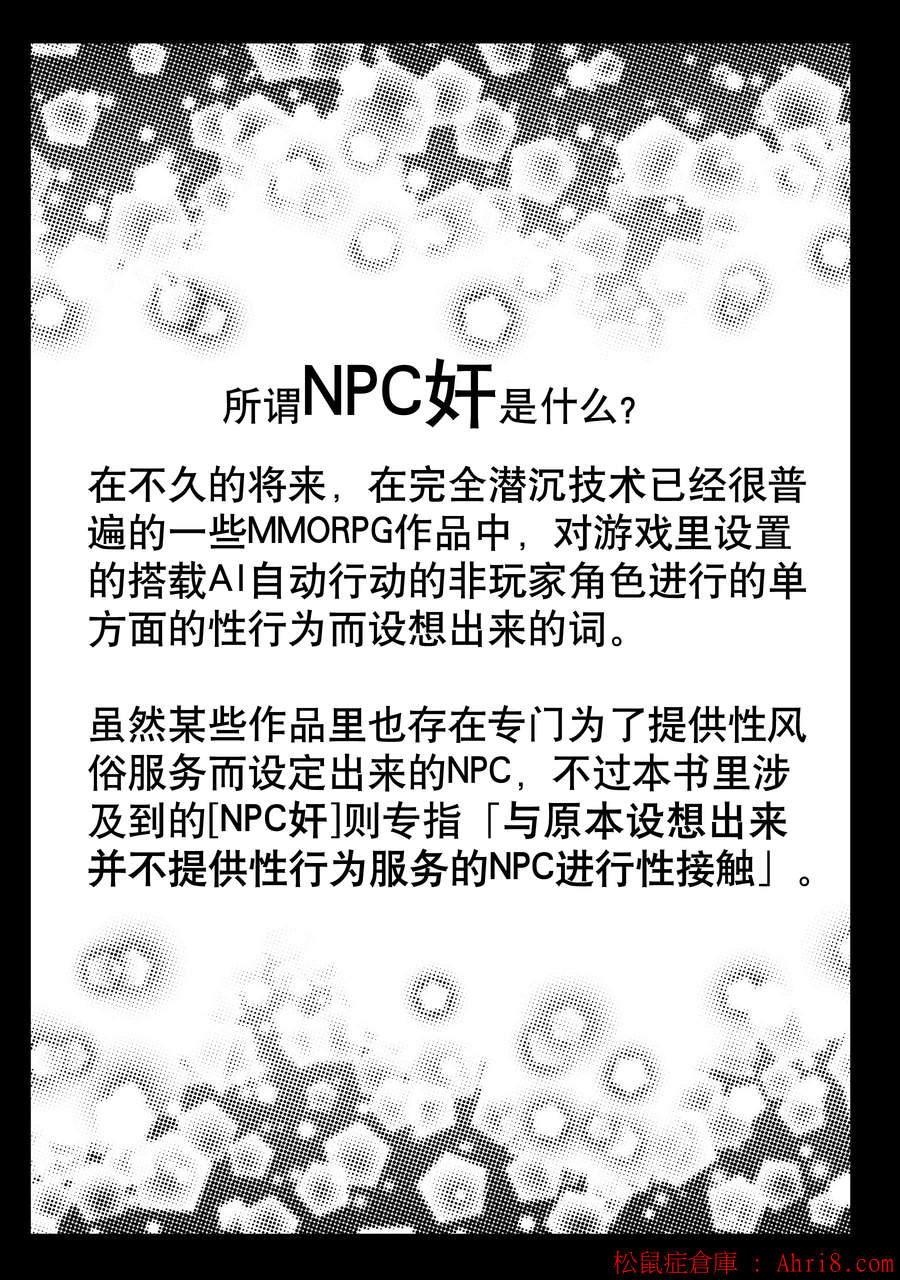 所谓NPC奸是什么?

在不久的将来，在完全潜沉技术已经很普遍的一些MMORPG作品中，对游戏里设置的搭载AI自动行动的非玩家角色进行的单方面的性行为而设想出来的词。

虽然某些作品里也存在专门为了提供性风俗服务而设定出来的NPC，不过本书里涉及到的[NPC奸]则专指「与原本设想出来并不提供性行为服务的NPC进行性接触」。

松鼠症倉庫 : Ahri8.com